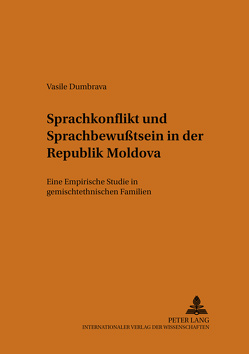 Vasile Dumbrava

Sprachkonflikt und Sprachbewußtsein in der Republik Moldova

Eine Empirische Studie in gemischtethnischen Familien

PETER LANG
INTERNATIONALER VERLAG DER WISSENSCHAFTEN